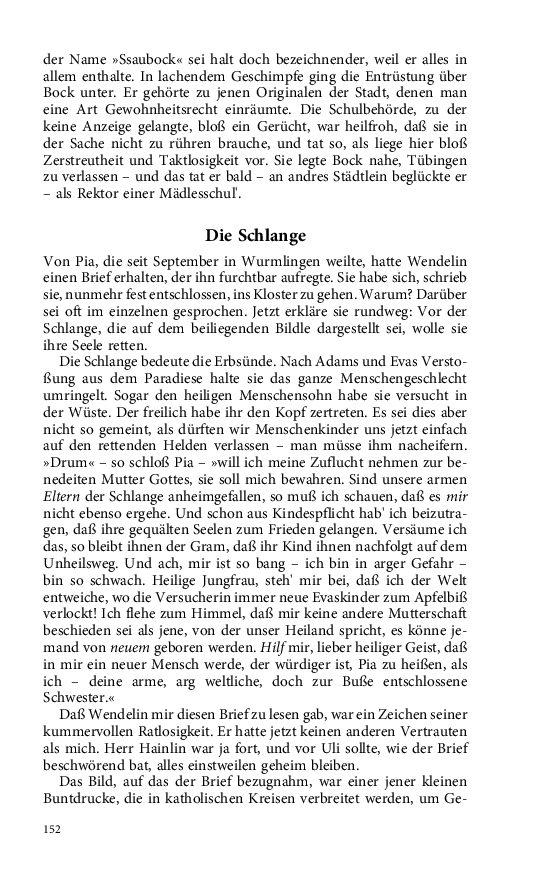 der Name »Ssaubock« sei halt doch bezeichnender, weil er alles in allem enthalte. In lachendem Geschimpfe ging die Entrüstung über Bock unter. Er gehörte zu jenen Originalen der Stadt, denen man eine Art Gewohnheitsrecht einräumte. Die Schulbehörde, zu der keine Anzeige gelangte, bloß ein Gerücht, war heilfroh, daß sie in der Sache nicht zu rühren brauche, und tat so, als liege hier bloß Zerstreutheit und Taktlosigkeit vor. Sie legte Bock nahe, Tübingen zu verlassen – und das tat er bald – an andres Städtlein beglückte er – als Rektor einer Mädlesschul'.

Die Schlange

Von Pia, die seit September in Wurmlingen weilte, hatte Wendelin einen Brief erhalten, der ihn furchtbar aufregte. Sie habe sich, schrieb sie, nunmehr fest entschlossen, ins Kloster zu gehen. Warum? Darüber sei oft im einzelnen gesprochen. Jetzt erkläre sie rundweg: Vor der Schlange, die auf dem beiliegenden Bildle dargestellt sei, wolle sie ihre Seele retten.

Die Schlange bedeute die Erbsünde. Nach Adams und Evas Verstoßung aus dem Paradiese halte sie das ganze Menschengeschlecht umringelt. Sogar den heiligen Menschensohn habe sie versucht in der Wüste. Der freilich habe ihr den Kopf zertreten. Es sei dies aber nicht so gemeint, als dürften wir Menschenkinder uns jetzt einfach auf den rettenden Helden verlassen – man müsse ihm nacheifern. »Drum« – so schloß Pia – »will ich meine Zuflucht nehmen zur benedeiten Mutter Gottes, sie soll mich bewahren. Sind unsere armen Eltern der Schlange anheimgefallen, so muß ich schauen, daß es mir nicht ebenso ergehe. Und schon aus Kindespflicht hab' ich beizutragen, daß ihre gequälten Seelen zum Frieden gelangen. Versäume ich das, so bleibt ihnen der Gram, daß ihr Kind ihnen nachfolgt auf dem Unheilsweg. Und ach, mir ist so bang – ich bin in arger Gefahr – bin so schwach. Heilige Jungfrau, steh' mir bei, daß ich der Welt entweiche, wo die Versucherin immer neue Evaskinder zum Apfelbiß verlockt! Ich flehe zum Himmel, daß mir keine andere Mutterschaft beschieden sei als jene, von der unser Heiland spricht, es könne jemand von neuem geboren werden. Hilf mir, lieber heiliger Geist, daß in mir ein neuer Mensch werde, der würdiger ist, Pia zu heißen, als ich – deine arme, arg weltliche, doch zur Buße entschlossene Schwester.«

Daß Wendelin mir diesen Brief zu lesen gab, war ein Zeichen seiner kummervollen Ratlosigkeit. Er hatte jetzt keinen anderen Vertrauten als mich. Herr Hainlin war ja fort, und vor Uli sollte, wie der Brief beschwörend bat, alles einstweilen geheim bleiben.

Das Bild, auf das der Brief bezugnahm, war einer jener kleinen Buntdrucke, die in katholischen Kreisen verbreitet werden, um Ge-

152